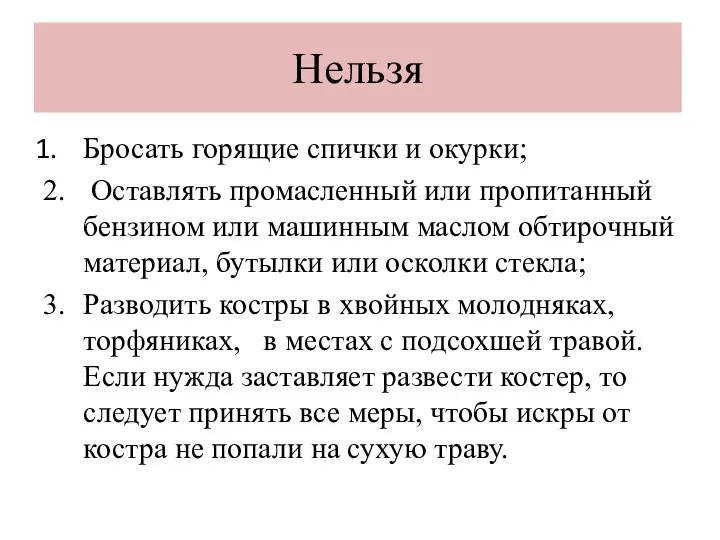 Нельзя

1. Бросать горящие спички и окурки;
2. Оставлять промасленный или пропитанный бензином или машинным маслом обтирочный материал, бутылки или осколки стекла;
3. Разводить костры в хвойных молодняках, торфяниках, в местах с подсохшей травой. Если нужда заставляет развести костер, то следует принять все меры, чтобы искры от костра не попали на сухую траву.